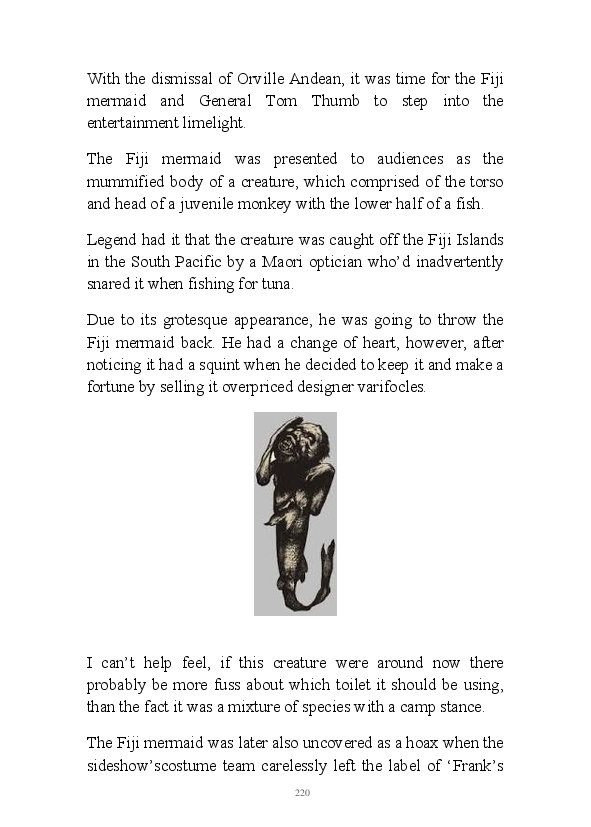 With the dismissal of Orville Andean, it was time for the Fiji mermaid and General Tom Thumb to step into the entertainment limelight.

The Fiji mermaid was presented to audiences as the mummified body of a creature, which comprised of the torso and head of a juvenile monkey with the lower half of a fish.

Legend had it that the creature was caught off the Fiji Islands in the South Pacific by a Maori optician who'd inadvertently snared it when fishing for tuna.

Due to its grotesque appearance, he was going to throw the Fiji mermaid back. He had a change of heart, however, after noticing it had a squint when he decided to keep it and make a fortune by selling it overpriced designer varifocles.

I can't help feel, if this creature were around now there probably be more fuss about which toilet it should be using, than the fact it was a mixture of species with a camp stance.

The Fiji mermaid was later also uncovered as a hoax when the sideshow'scostume team carelessly left the label of 'Frank's

220